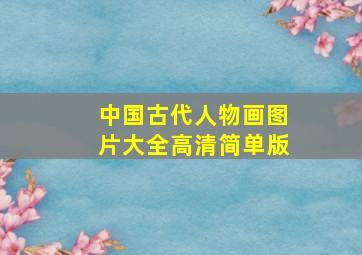 中国古代人物画图片大全高清简单版